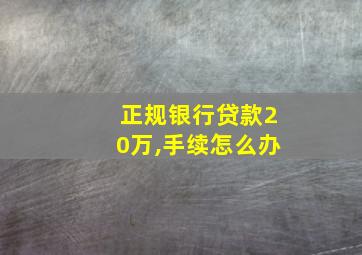 正规银行贷款20万,手续怎么办